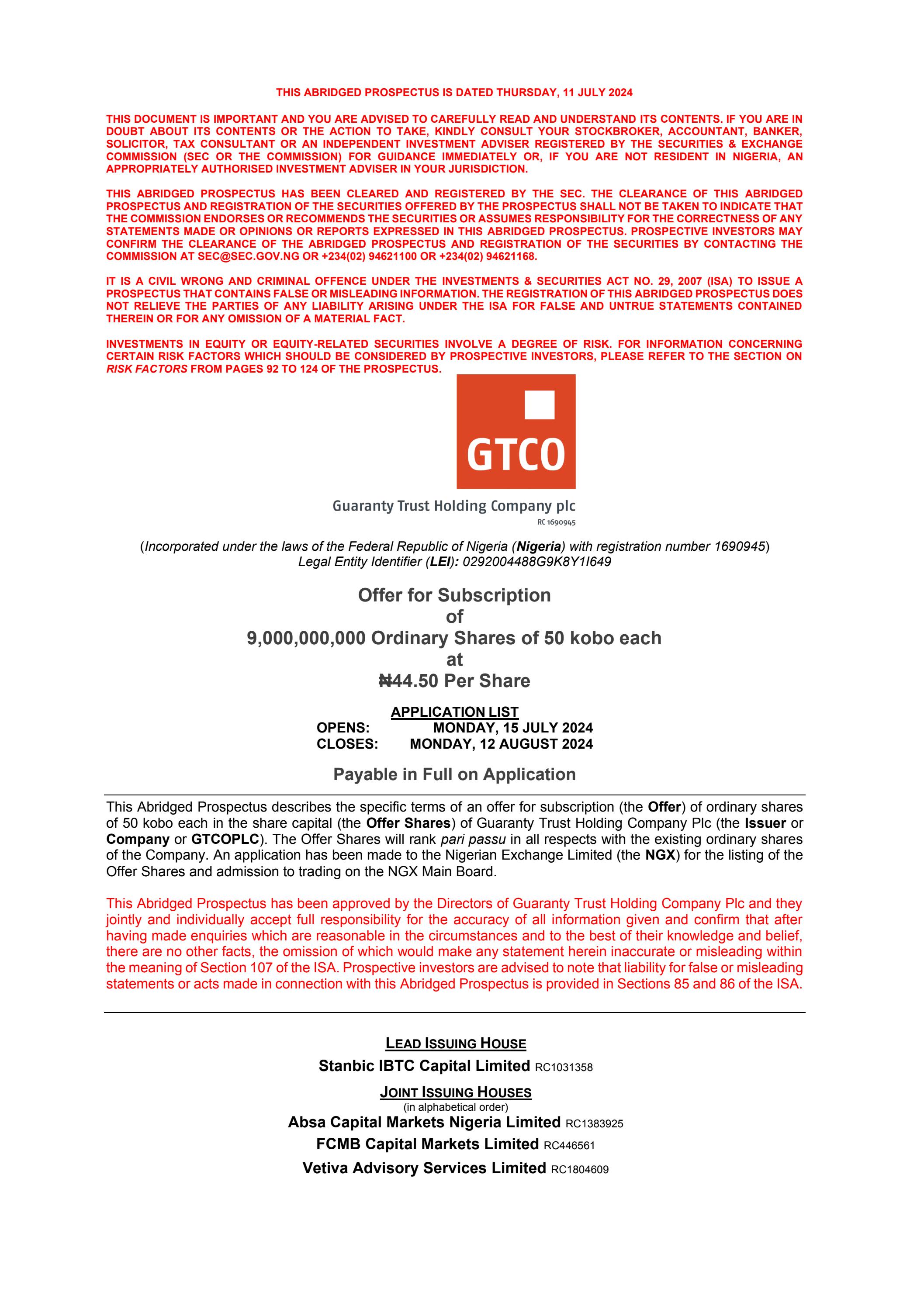 THIS ABRIDGED PROSPECTUS IS DATED THURSDAY, 11 JULY 2024

THIS DOCUMENT IS IMPORTANT AND YOU ARE ADVISED TO CAREFULLY READ AND UNDERSTAND ITS CONTENTS. IF YOU ARE IN DOUBT ABOUT ITS CONTENTS OR THE ACTION TO TAKE, KINDLY CONSULT YOUR STOCKBROKER, ACCOUNTANT, BANKER, SOLICITOR, TAX CONSULTANT OR AN INDEPENDENT INVESTMENT ADVISER REGISTERED BY THE SECURITIES & EXCHANGE COMMISSION (SEC OR THE COMMISSION) FOR GUIDANCE IMMEDIATELY OR, IF YOU ARE NOT RESIDENT IN NIGERIA, AN APPROPRIATELY AUTHORISED INVESTMENT ADVISER IN YOUR JURISDICTION.

THIS ABRIDGED PROSPECTUS HAS BEEN CLEARED AND REGISTERED BY THE SEC. THE CLEARANCE OF THIS ABRIDGED PROSPECTUS AND REGISTRATION OF THE SECURITIES OFFERED BY THE PROSPECTUS SHALL NOT BE TAKEN TO INDICATE THAT THE COMMISSION ENDORSES OR RECOMMENDS THE SECURITIES OR ASSUMES RESPONSIBILITY FOR THE CORRECTNESS OF ANY STATEMENTS MADE OR OPINIONS OR REPORTS EXPRESSED IN THIS ABRIDGED PROSPECTUS. PROSPECTIVE INVESTORS MAY CONFIRM THE CLEARANCE OF THE ABRIDGED PROSPECTUS AND REGISTRATION OF THE SECURITIES BY CONTACTING THE COMMISSION AT SEC@SEC.GOV.NG OR +234(02) 94621100 OR +234(02) 94621168.

IT IS A CIVIL WRONG AND CRIMINAL OFFENCE UNDER THE INVESTMENTS & SECURITIES ACT NO. 29, 2007 (ISA) TO ISSUE A PROSPECTUS THAT CONTAINS FALSE OR MISLEADING INFORMATION. THE REGISTRATION OF THIS ABRIDGED PROSPECTUS DOES NOT RELIEVE THE PARTIES OF ANY LIABILITY ARISING UNDER THE ISA FOR FALSE AND UNTRUE STATEMENTS CONTAINED THEREIN OR FOR ANY OMISSION OF A MATERIAL FACT.

INVESTMENTS IN EQUITY OR EQUITY-RELATED SECURITIES INVOLVE A DEGREE OF RISK. FOR INFORMATION CONCERNING CERTAIN RISK FACTORS WHICH SHOULD BE CONSIDERED BY PROSPECTIVE INVESTORS, PLEASE REFER TO THE SECTION ON RISK FACTORS FROM PAGES 92 TO 124 OF THE PROSPECTUS.

GTCO

Guaranty Trust Holding Company plc
RC 1690945

(Incorporated under the laws of the Federal Republic of Nigeria (Nigeria) with registration number 1690945)
Legal Entity Identifier (LEI): 0292004488G9K8Y1I649

Offer for Subscription
of
9,000,000,000 Ordinary Shares of 50 kobo each
at
₦44.50 Per Share

APPLICATION LIST
OPENS: MONDAY, 15 JULY 2024
CLOSES: MONDAY, 12 AUGUST 2024

Payable in Full on Application

This Abridged Prospectus describes the specific terms of an offer for subscription (the Offer) of ordinary shares of 50 kobo each in the share capital (the Offer Shares) of Guaranty Trust Holding Company Plc (the Issuer or Company or GTCOPLC). The Offer Shares will rank pari passu in all respects with the existing ordinary shares of the Company. An application has been made to the Nigerian Exchange Limited (the NGX) for the listing of the Offer Shares and admission to trading on the NGX Main Board.

This Abridged Prospectus has been approved by the Directors of Guaranty Trust Holding Company Plc and they jointly and individually accept full responsibility for the accuracy of all information given and confirm that after having made enquiries which are reasonable in the circumstances and to the best of their knowledge and belief, there are no other facts, the omission of which would make any statement herein inaccurate or misleading within the meaning of Section 107 of the ISA. Prospective investors are advised to note that liability for false or misleading statements or acts made in connection with this Abridged Prospectus is provided in Sections 85 and 86 of the ISA.

LEAD ISSUING HOUSE
Stanbic IBTC Capital Limited RC1031358

JOINT ISSUING HOUSES
(in alphabetical order)
Absa Capital Markets Nigeria Limited RC1383925
FCMB Capital Markets Limited RC446561
Vetiva Advisory Services Limited RC1804609